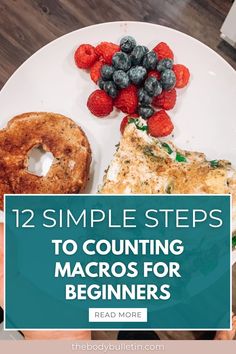 12 SIMPLE STEPS

TO COUNTING MACROS FOR BEGINNERS

READ MORE

thebodybulletin.com